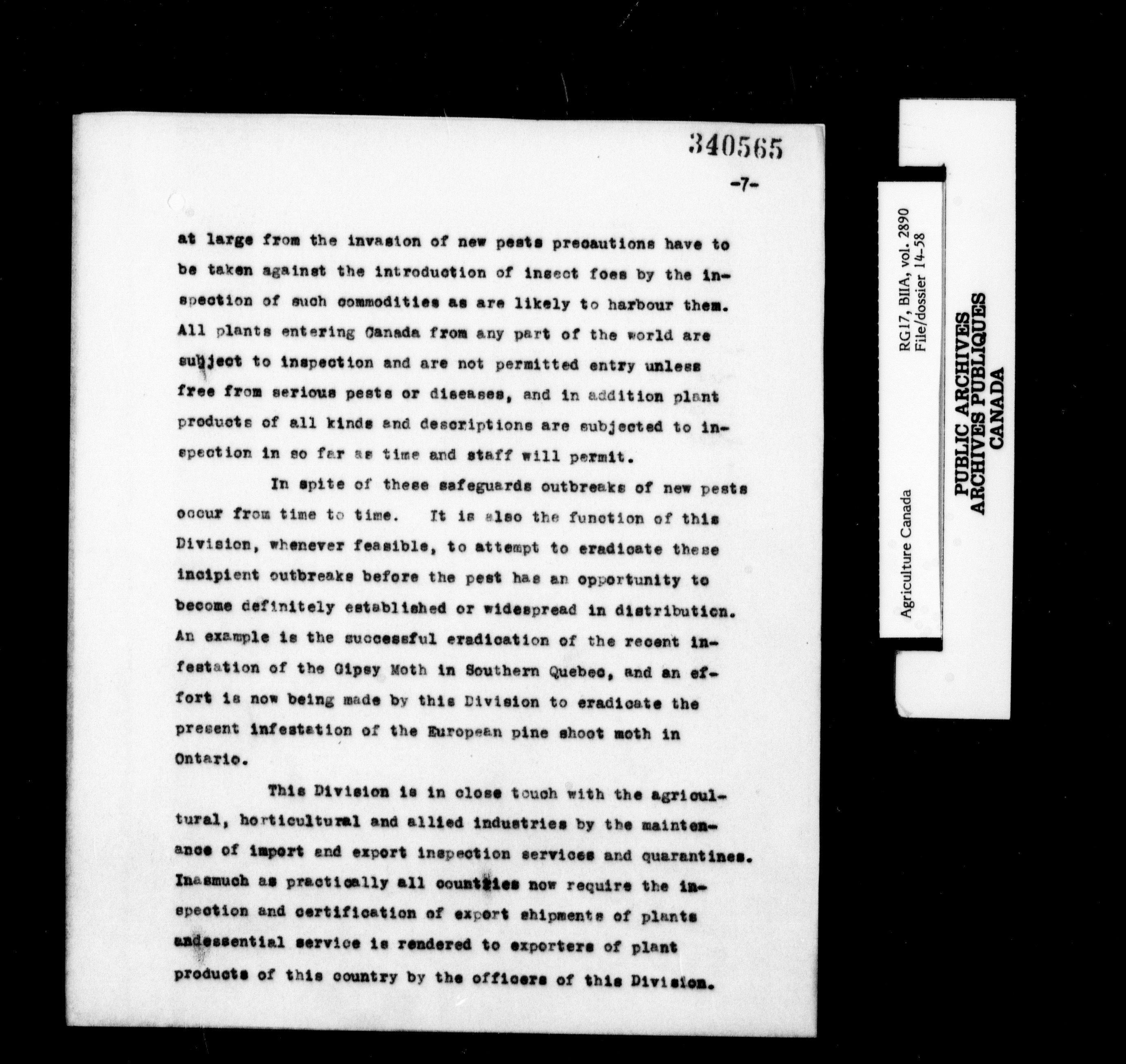 340565

-7-

at large from the invasion of new pests precautions have to be taken against the introduction of insect foes by the inspection of such commodities as are likely to harbour them. All plants entering Canada from any part of the world are subject to inspection and are not permitted entry unless free from serious pests or diseases, and in addition plant products of all kinds and descriptions are subjected to inspection in so far as time and staff will permit.

In spite of these safeguards outbreaks of new pests occur from time to time. It is also the function of this Division, whenever feasible, to attempt to eradicate these incipient outbreaks before the pest has an opportunity to become definitely established or widespread in distribution. An example is the successful eradication of the recent infestation of the Gipsy Moth in Southern Quebec, and an effort is now being made by this Division to eradicate the present infestation of the European pine shoot moth in Ontario.

This Division is in close touch with the agricultural, horticultural and allied industries by the maintenance of import and export inspection services and quarantines. Inasmuch as practically all countries now require the inspection and certification of export shipments of plants andessential service is rendered to exporters of plant products of this country by the officers of this Division.

Agriculture Canada

RG17, BIIA, vol. 2890
File/dossier 14-58

PUBLIC ARCHIVES
ARCHIVES PUBLIQUES
CANADA